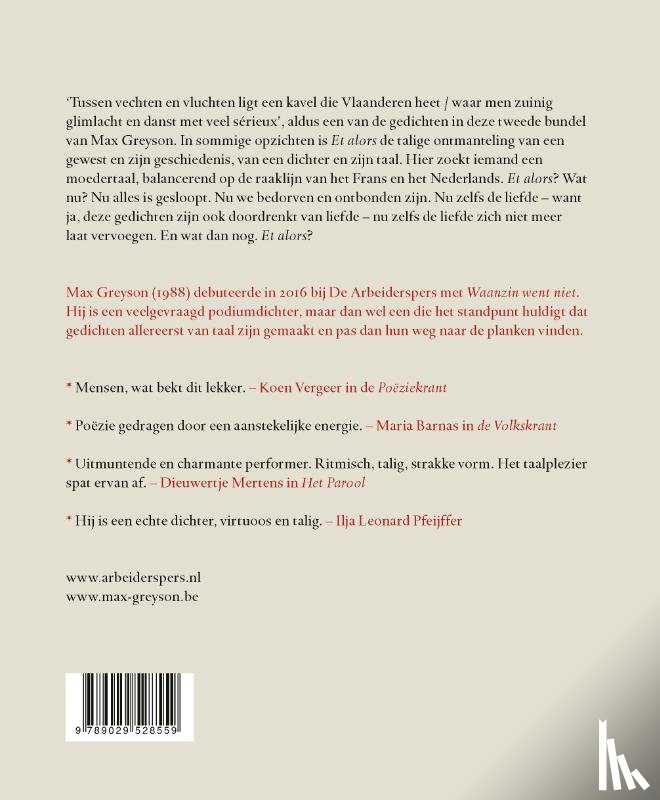 'Tussen vechten en vluchten ligt een kavel die Vlaanderen heet / waar men zuinig glimlacht en danst met veel sérieux', aldus een van de gedichten in deze tweede bundel van Max Greyson. In sommige opzichten is Et alors de talige ontmanteling van een gewest en zijn geschiedenis, van een dichter en zijn taal. Hier zoekt iemand een moedertaal, balancerend op de raaklijn van het Frans en het Nederlands. Et alors? Wat nu? Nu alles is gesloopt. Nu we bedorven en ontbonden zijn. Nu zelfs de liefde – want ja, deze gedichten zijn ook doordrenkt van liefde – nu zelfs de liefde zich niet meer laat vervoegen. En wat dan nog. Et alors?

Max Greyson (1988) debuteerde in 2016 bij De Arbeiderspers met Waanzin went niet. Hij is een veelgevraagd podiumdichter, maar dan wel een die het standpunt huldigt dat gedichten allereerst van taal zijn gemaakt en pas dan hun weg naar de planken vinden.

* Mensen, wat bekt dit lekker. – Koen Vergeer in de Poëziekrant

* Poëzie gedragen door een aanstekelijke energie. – Maria Barnas in de Volkskrant

* Uitmuntende en charmante performer. Ritmisch, talig, strakke vorm. Het taalplezier spat ervan af. – Dieuwertje Mertens in Het Parool

* Hij is een echte dichter, virtuoos en talig. – Ilja Leonard Pfeijffer

www.arbeiderspers.nl
www.max-greyson.be

9 789029 528559